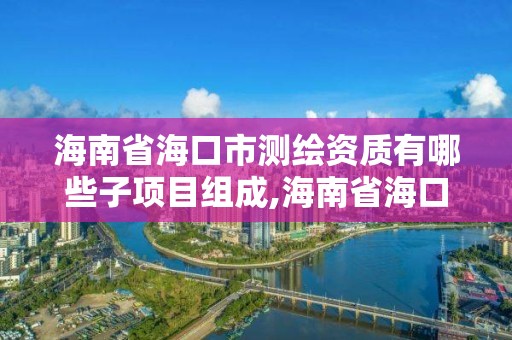 海南省海口市测绘资质有哪些子项目组成,海南省海口